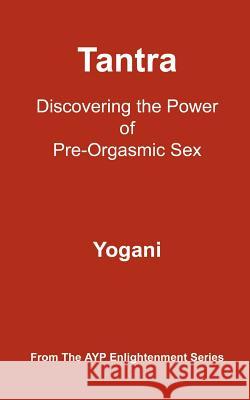 Tantra

Discovering the Power of Pre-Orgasmic Sex

Yogani

From The AYP Enlightenment Series

Kraina Książek